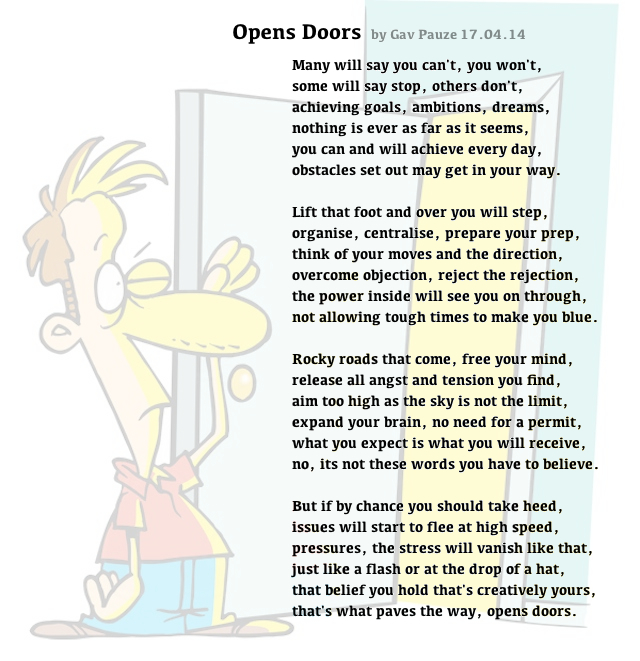 Opens Doors by Gav Pauze 17.04.14

Many will say you can't, you won't,
some will say stop, others don't,
achieving goals, ambitions, dreams,
nothing is ever as far as it seems,
you can and will achieve every day,
obstacles set out may get in your way.

Lift that foot and over you will step,
organise, centralise, prepare your prep,
think of your moves and the direction,
overcome objection, reject the rejection,
the power inside will see you on through,
not allowing tough times to make you blue.

Rocky roads that come, free your mind,
release all angst and tension you find,
aim too high as the sky is not the limit,
expand your brain, no need for a permit,
what you expect is what you will receive,
no, its not these words you have to believe.

But if by chance you should take heed,
issues will start to flee at high speed,
pressures, the stress will vanish like that,
just like a flash or at the drop of a hat,
that belief you hold that's creatively yours,
that's what paves the way, opens doors.